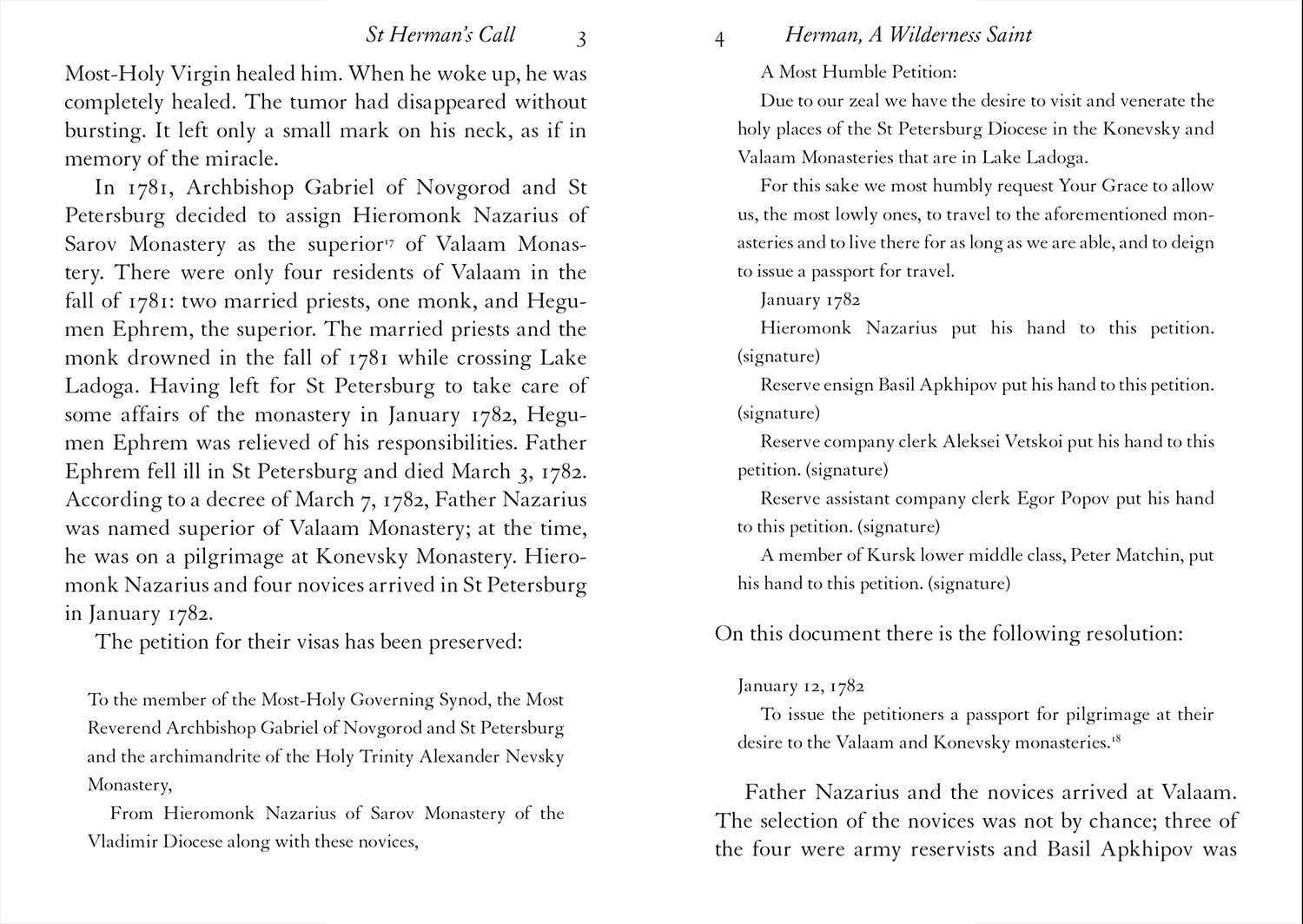 St Herman's Call 3

Most-Holy Virgin healed him. When he woke up, he was completely healed. The tumor had disappeared without bursting. It left only a small mark on his neck, as if in memory of the miracle.

In 1781, Archbishop Gabriel of Novgorod and St Petersburg decided to assign Hieromonk Nazarius of Sarov Monastery as the superior$^{17}$ of Valaam Monastery. There were only four residents of Valaam in the fall of 1781: two married priests, one monk, and Hegumen Ephrem, the superior. The married priests and the monk drowned in the fall of 1781 while crossing Lake Ladoga. Having left for St Petersburg to take care of some affairs of the monastery in January 1782, Hegumen Ephrem was relieved of his responsibilities. Father Ephrem fell ill in St Petersburg and died March 3, 1782. According to a decree of March 7, 1782, Father Nazarius was named superior of Valaam Monastery; at the time, he was on a pilgrimage at Konevsky Monastery. Hieromonk Nazarius and four novices arrived in St Petersburg in January 1782.

The petition for their visas has been preserved:

To the member of the Most-Holy Governing Synod, the Most Reverend Archbishop Gabriel of Novgorod and St Petersburg and the archimandrite of the Holy Trinity Alexander Nevsky Monastery,

From Hieromonk Nazarius of Sarov Monastery of the Vladimir Diocese along with these novices,

4 Herman, A Wilderness Saint

A Most Humble Petition:

Due to our zeal we have the desire to visit and venerate the holy places of the St Petersburg Diocese in the Konevsky and Valaam Monasteries that are in Lake Ladoga.

For this sake we most humbly request Your Grace to allow us, the most lowly ones, to travel to the aforementioned monasteries and to live there for as long as we are able, and to deign to issue a passport for travel.

January 1782

Hieromonk Nazarius put his hand to this petition. (signature)

Reserve ensign Basil Apkhipov put his hand to this petition. (signature)

Reserve company clerk Aleksei Vetskoi put his hand to this petition. (signature)

Reserve assistant company clerk Egor Popov put his hand to this petition. (signature)

A member of Kursk lower middle class, Peter Matchin, put his hand to this petition. (signature)

On this document there is the following resolution:

January 12, 1782

To issue the petitioners a passport for pilgrimage at their desire to the Valaam and Konevsky monasteries.$^{18}$

Father Nazarius and the novices arrived at Valaam. The selection of the novices was not by chance; three of the four were army reservists and Basil Apkhipov was